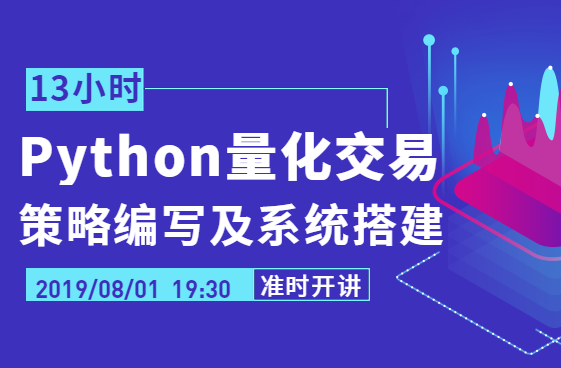 13小时

Python量化交易

策略编写及系统搭建

2019/08/01 19:30 准时开讲